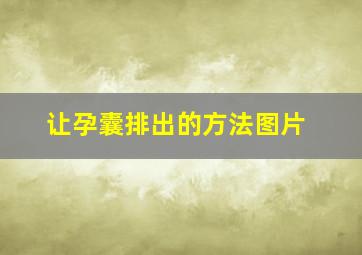 让孕囊排出的方法图片